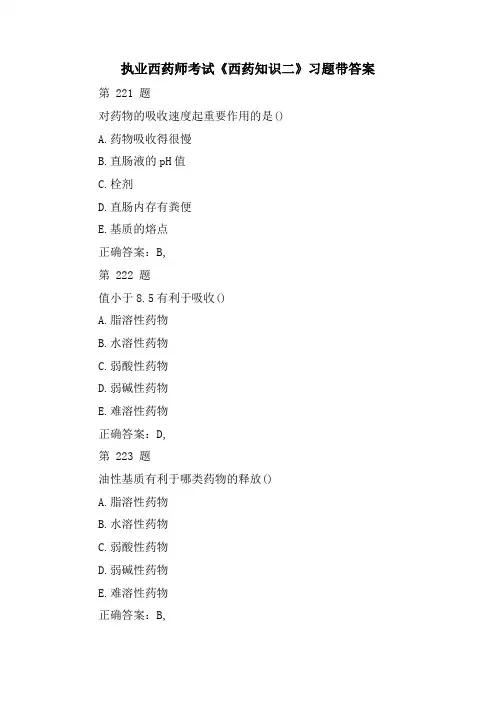 执业西药师考试《西药知识二》习题带答案

第 221 题

对药物的吸收速度起重要作用的是()

A.药物吸收得很慢

B.直肠液的pH值

C.栓剂

D.直肠内存有粪便

E.基质的熔点

正确答案：B,

第 222 题

值小于8.5有利于吸收()

A.脂溶性药物

B.水溶性药物

C.弱酸性药物

D.弱碱性药物

E.难溶性药物

正确答案：D,

第 223 题

油性基质有利于哪类药物的释放()

A.脂溶性药物

B.水溶性药物

C.弱酸性药物

D.弱碱性药物

E.难溶性药物

正确答案：B,